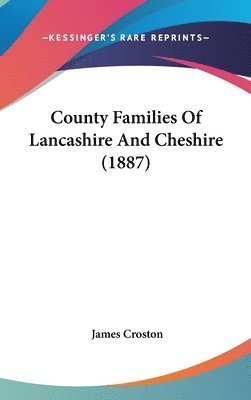 —KESSINGER'S RARE REPRINTS—

County Families Of Lancashire And Cheshire (1887)

James Croston